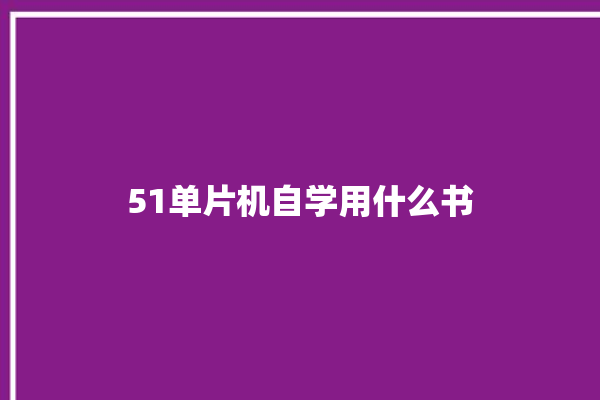 51单片机自学用什么书